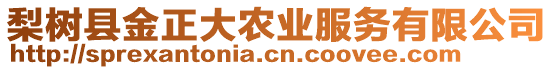 梨树县金正大农业服务有限公司
http://sprexantonia.cn.coovee.com